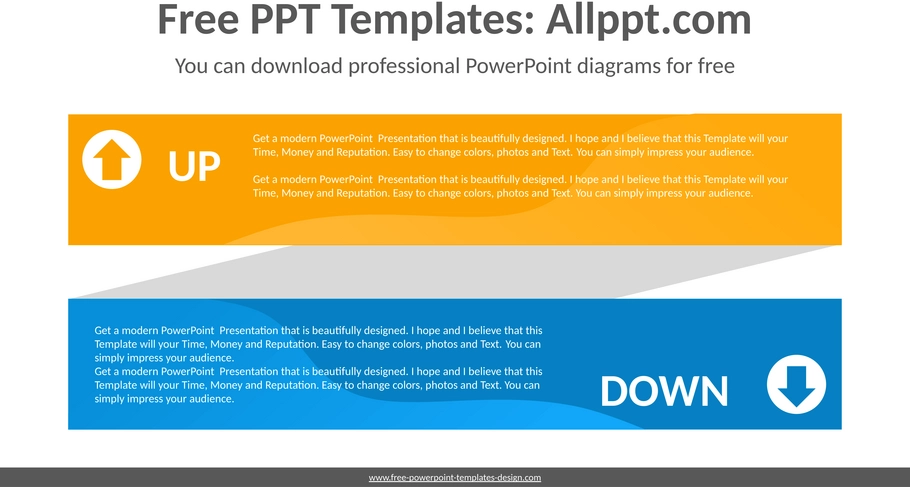 Free PPT Templates: Allppt.com

You can download professional PowerPoint diagrams for free

UP

Get a modern PowerPoint Presentation that is beautifully designed. I hope and I believe that this Template will your Time, Money and Reputation. Easy to change colors, photos and Text. You can simply impress your audience.

Get a modern PowerPoint Presentation that is beautifully designed. I hope and I believe that this Template will your Time, Money and Reputation. Easy to change colors, photos and Text. You can simply impress your audience.

Get a modern PowerPoint Presentation that is beautifully designed. I hope and I believe that this Template will your Time, Money and Reputation. Easy to change colors, photos and Text. You can simply impress your audience.
Get a modern PowerPoint Presentation that is beautifully designed. I hope and I believe that this Template will your Time, Money and Reputation. Easy to change colors, photos and Text. You can simply impress your audience.

DOWN

www.free-powerpoint-templates-design.com